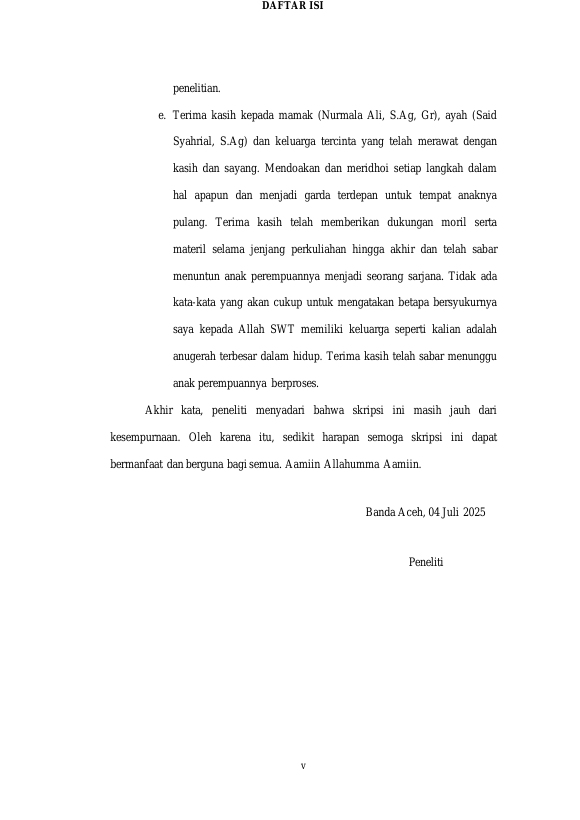 DAFTAR ISI

penelitian.

e. Terima kasih kepada mamak (Nurmala Ali, S.Ag, Gr), ayah (Said Syahrial, S.Ag) dan keluarga tercinta yang telah merawat dengan kasih dan sayang. Mendoakan dan meridhoi setiap langkah dalam hal apapun dan menjadi garda terdepan untuk tempat anaknya pulang. Terima kasih telah memberikan dukungan moril serta materil selama jenjang perkuliahan hingga akhir dan telah sabar menuntun anak perempuannya menjadi seorang sarjana. Tidak ada kata-kata yang akan cukup untuk mengatakan betapa bersyukurnya saya kepada Allah SWT memiliki keluarga seperti kalian adalah anugerah terbesar dalam hidup. Terima kasih telah sabar menunggu anak perempuannya berproses.

Akhir kata, peneliti menyadari bahwa skripsi ini masih jauh dari kesempurnaan. Oleh karena itu, sedikit harapan semoga skripsi ini dapat bermanfaat dan berguna bagi semua. Aamiin Allahumma Aamiin.

Banda Aceh, 04 Juli 2025

Peneliti

v